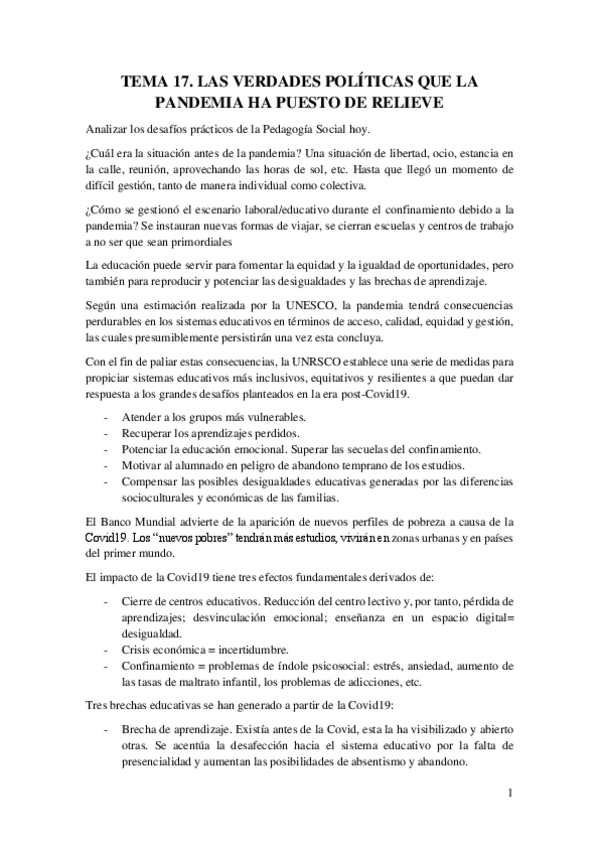 TEMA 17. LAS VERDADES POLÍTICAS QUE LA PANDEMIA HA PUESTO DE RELIEVE

Analizar los desafíos prácticos de la Pedagogía Social hoy.

¿Cuál era la situación antes de la pandemia? Una situación de libertad, ocio, estancia en la calle, reunión, aprovechando las horas de sol, etc. Hasta que llegó un momento de difícil gestión, tanto de manera individual como colectiva.

¿Cómo se gestionó el escenario laboral/educativo durante el confinamiento debido a la pandemia? Se instauran nuevas formas de viajar, se cierran escuelas y centros de trabajo a no ser que sean primordiales

La educación puede servir para fomentar la equidad y la igualdad de oportunidades, pero también para reproducir y potenciar las desigualdades y las brechas de aprendizaje.

Según una estimación realizada por la UNESCO, la pandemia tendrá consecuencias perdurables en los sistemas educativos en términos de acceso, calidad, equidad y gestión, las cuales presumiblemente persistirán una vez esta concluya.

Con el fin de paliar estas consecuencias, la UNRSCO establece una serie de medidas para propiciar sistemas educativos más inclusivos, equitativos y resilientes a que puedan dar respuesta a los grandes desafíos planteados en la era post-Covid19.

- Atender a los grupos más vulnerables.
- Recuperar los aprendizajes perdidos.
- Potenciar la educación emocional. Superar las secuelas del confinamiento.
- Motivar al alumnado en peligro de abandono temprano de los estudios.
- Compensar las posibles desigualdades educativas generadas por las diferencias socioculturales y económicas de las familias.

El Banco Mundial advierte de la aparición de nuevos perfiles de pobreza a causa de la Covid19. Los "nuevos pobres" tendrán más estudios, vivirán en zonas urbanas y en países del primer mundo.

El impacto de la Covid19 tiene tres efectos fundamentales derivados de:

- Cierre de centros educativos. Reducción del centro lectivo y, por tanto, pérdida de aprendizajes; desvinculación emocional; enseñanza en un espacio digital= desigualdad.
- Crisis económica = incertidumbre.
- Confinamiento = problemas de índole psicosocial: estrés, ansiedad, aumento de las tasas de maltrato infantil, los problemas de adicciones, etc.

Tres brechas educativas se han generado a partir de la Covid19:

- Brecha de aprendizaje. Existía antes de la Covid, esta la ha visibilizado y abierto otras. Se acentúa la desafección hacia el sistema educativo por la falta de presencialidad y aumentan las posibilidades de absentismo y abandono.

1